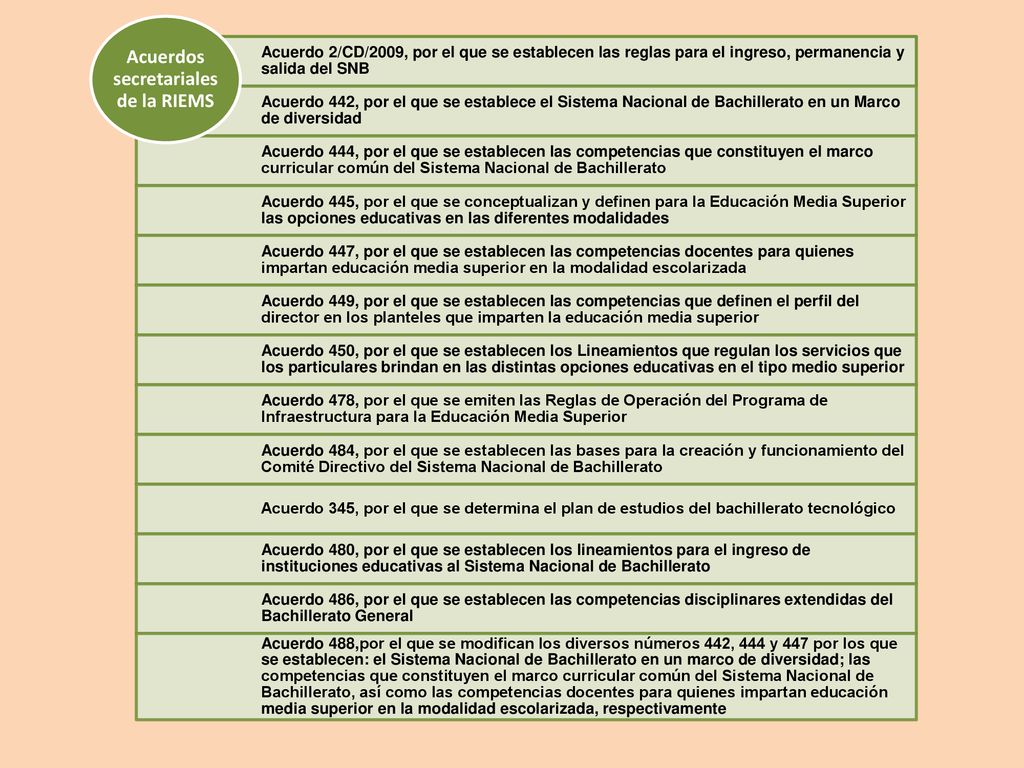 Acuerdos secretariales de la RIEMS

Acuerdo 2/CD/2009, por el que se establecen las reglas para el ingreso, permanencia y salida del SNB

Acuerdo 442, por el que se establece el Sistema Nacional de Bachillerato en un Marco de diversidad

Acuerdo 444, por el que se establecen las competencias que constituyen el marco curricular común del Sistema Nacional de Bachillerato

Acuerdo 445, por el que se conceptualizan y definen para la Educación Media Superior las opciones educativas en las diferentes modalidades

Acuerdo 447, por el que se establecen las competencias docentes para quienes impartan educación media superior en la modalidad escolarizada

Acuerdo 449, por el que se establecen las competencias que definen el perfil del director en los planteles que imparten la educación media superior

Acuerdo 450, por el que se establecen los Lineamientos que regulan los servicios que los particulares brindan en las distintas opciones educativas en el tipo medio superior

Acuerdo 478, por el que se emiten las Reglas de Operación del Programa de Infraestructura para la Educación Media Superior

Acuerdo 484, por el que se establecen las bases para la creación y funcionamiento del Comité Directivo del Sistema Nacional de Bachillerato

Acuerdo 345, por el que se determina el plan de estudios del bachillerato tecnológico

Acuerdo 480, por el que se establecen los lineamientos para el ingreso de instituciones educativas al Sistema Nacional de Bachillerato

Acuerdo 486, por el que se establecen las competencias disciplinares extendidas del Bachillerato General

Acuerdo 488,por el que se modifican los diversos números 442, 444 y 447 por los que se establecen: el Sistema Nacional de Bachillerato en un marco de diversidad; las competencias que constituyen el marco curricular común del Sistema Nacional de Bachillerato, así como las competencias docentes para quienes impartan educación media superior en la modalidad escolarizada, respectivamente